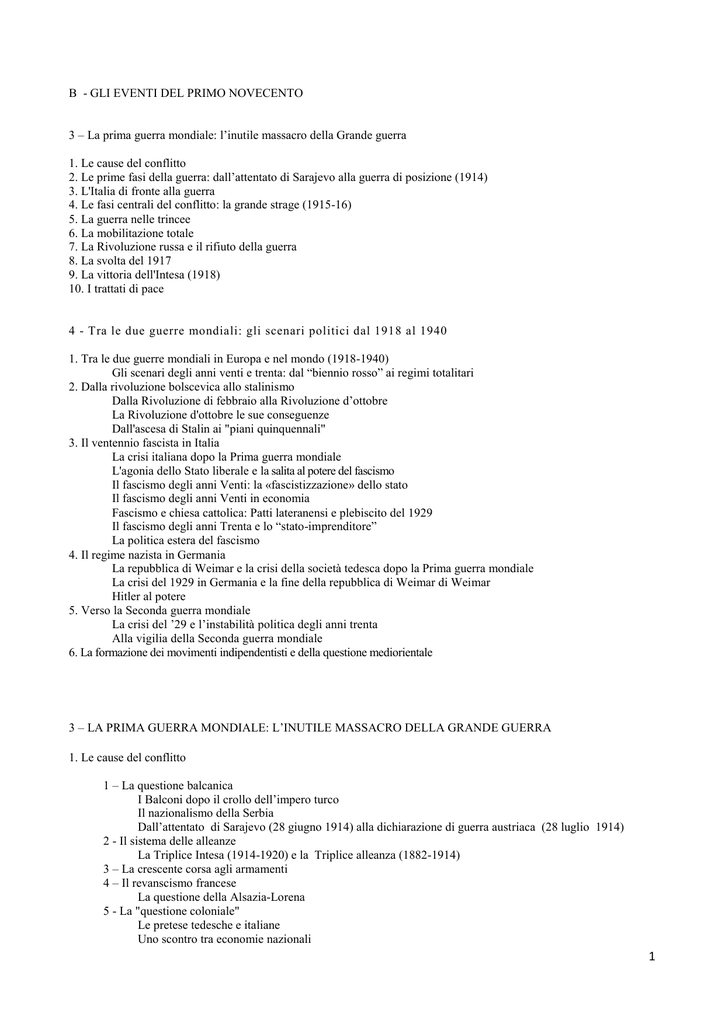 B - GLI EVENTI DEL PRIMO NOVECENTO

3 – La prima guerra mondiale: l'inutile massacro della Grande guerra

1. Le cause del conflitto
2. Le prime fasi della guerra: dall'attentato di Sarajevo alla guerra di posizione (1914)
3. L'Italia di fronte alla guerra
4. Le fasi centrali del conflitto: la grande strage (1915-16)
5. La guerra nelle trincee
6. La mobilitazione totale
7. La Rivoluzione russa e il rifiuto della guerra
8. La svolta del 1917
9. La vittoria dell'Intesa (1918)
10. I trattati di pace

4 - Tra le due guerre mondiali: gli scenari politici dal 1918 al 1940

1. Tra le due guerre mondiali in Europa e nel mondo (1918-1940)
Gli scenari degli anni venti e trenta: dal "biennio rosso" ai regimi totalitari
2. Dalla rivoluzione bolscevica allo stalinismo
Dalla Rivoluzione di febbraio alla Rivoluzione d'ottobre
La Rivoluzione d'ottobre le sue conseguenze
Dall'ascesa di Stalin ai "piani quinquennali"
3. Il ventennio fascista in Italia
La crisi italiana dopo la Prima guerra mondiale
L'agonia dello Stato liberale e la salita al potere del fascismo
Il fascismo degli anni Venti: la «fascistizzazione» dello stato
Il fascismo degli anni Venti in economia
Fascismo e chiesa cattolica: Patti lateranensi e plebiscito del 1929
Il fascismo degli anni Trenta e lo "stato-imprenditore"
La politica estera del fascismo
4. Il regime nazista in Germania
La repubblica di Weimar e la crisi della società tedesca dopo la Prima guerra mondiale
La crisi del 1929 in Germania e la fine della repubblica di Weimar di Weimar
Hitler al potere
5. Verso la Seconda guerra mondiale
La crisi del '29 e l'instabilità politica degli anni trenta
Alla vigilia della Seconda guerra mondiale
6. La formazione dei movimenti indipendentisti e della questione mediorientale

3 – LA PRIMA GUERRA MONDIALE: L'INUTILE MASSACRO DELLA GRANDE GUERRA

1. Le cause del conflitto

1 – La questione balcanica
I Balconi dopo il crollo dell'impero turco
Il nazionalismo della Serbia
Dall'attentato di Sarajevo (28 giugno 1914) alla dichiarazione di guerra austriaca (28 luglio 1914)
2 - Il sistema delle alleanze
La Triplice Intesa (1914-1920) e la Triplice alleanza (1882-1914)
3 – La crescente corsa agli armamenti
4 – Il revanscismo francese
La questione della Alsazia-Lorena
5 - La "questione coloniale"
Le pretese tedesche e italiane
Uno scontro tra economie nazionali

1